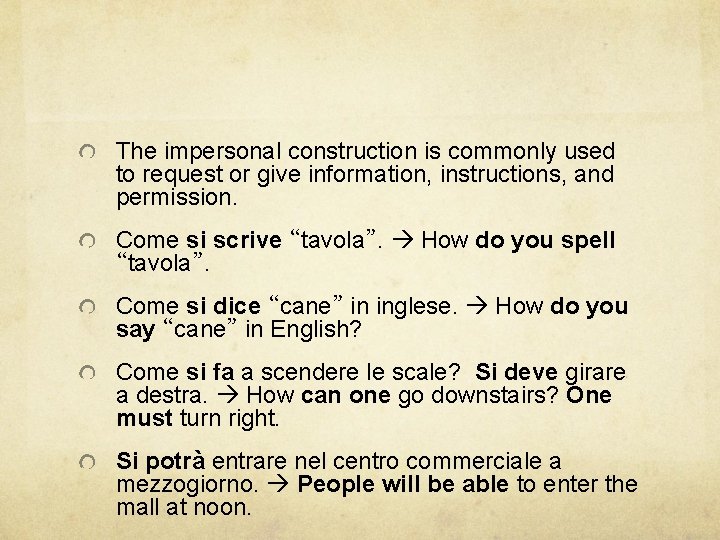 The impersonal construction is commonly used to request or give information, instructions, and permission.

Come si scrive “tavola”. → How do you spell “tavola”.

Come si dice “cane” in inglese. → How do you say “cane” in English?

Come si fa a scendere le scale? Si deve girare a destra. → How can one go downstairs? One must turn right.

Si potrà entrare nel centro commerciale a mezzogiorno. → People will be able to enter the mall at noon.